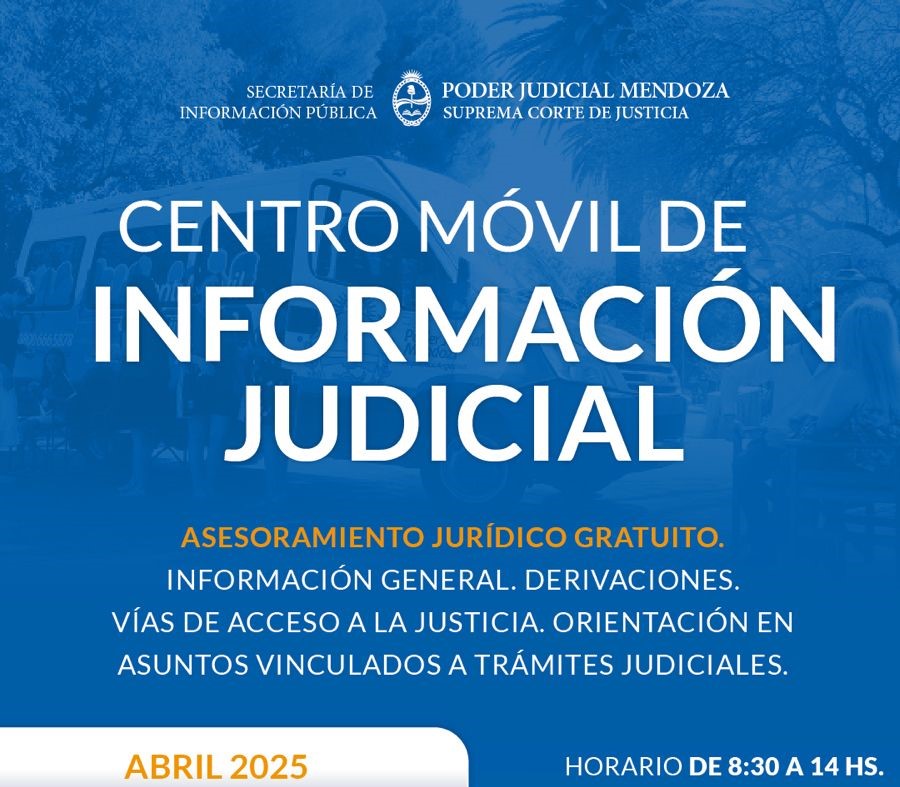 SECRETARÍA DE INFORMACIÓN PÚBLICA

PODER JUDICIAL MENDOZA
SUPREMA CORTE DE JUSTICIA

CENTRO MÓVIL DE
INFORMACIÓN
JUDICIAL

ASESORAMIENTO JURÍDICO GRATUITO.
INFORMACIÓN GENERAL. DERIVACIONES.
VÍAS DE ACCESO A LA JUSTICIA. ORIENTACIÓN EN ASUNTOS VINCULADOS A TRÁMITES JUDICIALES.

ABRIL 2025

HORARIO DE 8:30 A 14 HS.